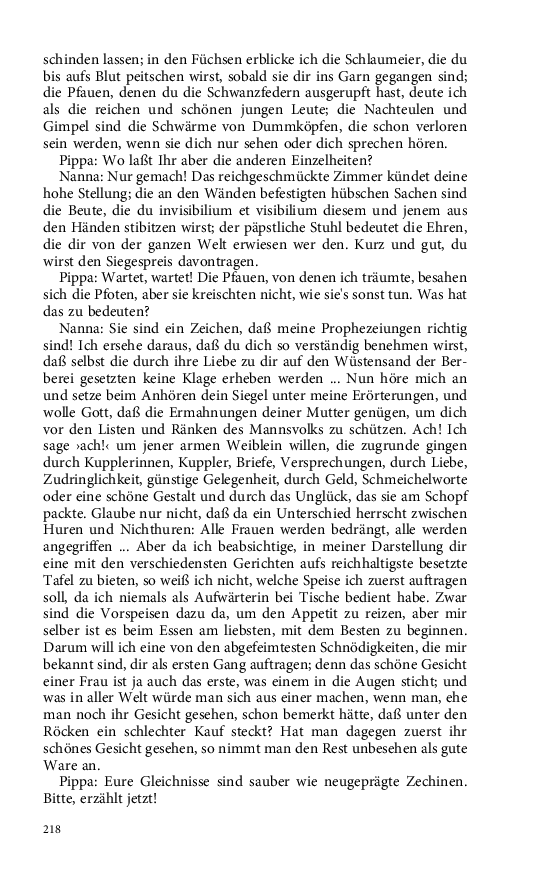 schinden lassen; in den Füchsen erblicke ich die Schlaumeier, die du bis aufs Blut peitschen wirst, sobald sie dir ins Garn gegangen sind; die Pfauen, denen du die Schwanzfedern ausgerupft hast, deute ich als die reichen und schönen jungen Leute; die Nachteulen und Gimpel sind die Schwärme von Dummköpfen, die schon verloren sein werden, wenn sie dich nur sehen oder dich sprechen hören.

Pippa: Wo laßt Ihr aber die anderen Einzelheiten?

Nanna: Nur gemach! Das reichgeschmückte Zimmer kündet deine hohe Stellung; die an den Wänden befestigten hübschen Sachen sind die Beute, die du invisibilium et visibilium diesem und jenem aus den Händen stibitzen wirst; der päpstliche Stuhl bedeutet die Ehren, die dir von der ganzen Welt erwiesen wer den. Kurz und gut, du wirst den Siegespreis davontragen.

Pippa: Wartet, wartet! Die Pfauen, von denen ich träumte, besahen sich die Pfoten, aber sie kreischten nicht, wie sie's sonst tun. Was hat das zu bedeuten?

Nanna: Sie sind ein Zeichen, daß meine Prophezeiungen richtig sind! Ich ersehe daraus, daß du dich so verständig benehmen wirst, daß selbst die durch ihre Liebe zu dir auf den Wüstensand der Berberei gesetzten keine Klage erheben werden ... Nun höre mich an und setze beim Anhören dein Siegel unter meine Erörterungen, und wolle Gott, daß die Ermahnungen deiner Mutter genügen, um dich vor den Listen und Ränken des Mannsvolks zu schützen. Ach! Ich sage ›ach!‹ um jener armen Weiblein willen, die zugrunde gingen durch Kupplerinnen, Kuppler, Briefe, Versprechungen, durch Liebe, Zudringlichkeit, günstige Gelegenheit, durch Geld, Schmeichelworte oder eine schöne Gestalt und durch das Unglück, das sie am Schopf packte. Glaube nur nicht, daß da ein Unterschied herrscht zwischen Huren und Nichthuren: Alle Frauen werden bedrängt, alle werden angegriffen ... Aber da ich beabsichtige, in meiner Darstellung dir eine mit den verschiedensten Gerichten aufs reichhaltigste besetzte Tafel zu bieten, so weiß ich nicht, welche Speise ich zuerst auftragen soll, da ich niemals als Aufwärterin bei Tische bedient habe. Zwar sind die Vorspeisen dazu da, um den Appetit zu reizen, aber mir selber ist es beim Essen am liebsten, mit dem Besten zu beginnen. Darum will ich eine von den abgefeimtesten Schnödigkeiten, die mir bekannt sind, dir als ersten Gang auftragen; denn das schöne Gesicht einer Frau ist ja auch das erste, was einem in die Augen sticht; und was in aller Welt würde man sich aus einer machen, wenn man, ehe man noch ihr Gesicht gesehen, schon bemerkt hätte, daß unter den Röcken ein schlechter Kauf steckt? Hat man dagegen zuerst ihr schönes Gesicht gesehen, so nimmt man den Rest unbesehen als gute Ware an.

Pippa: Eure Gleichnisse sind sauber wie neugeprägte Zechinen. Bitte, erzählt jetzt!

218